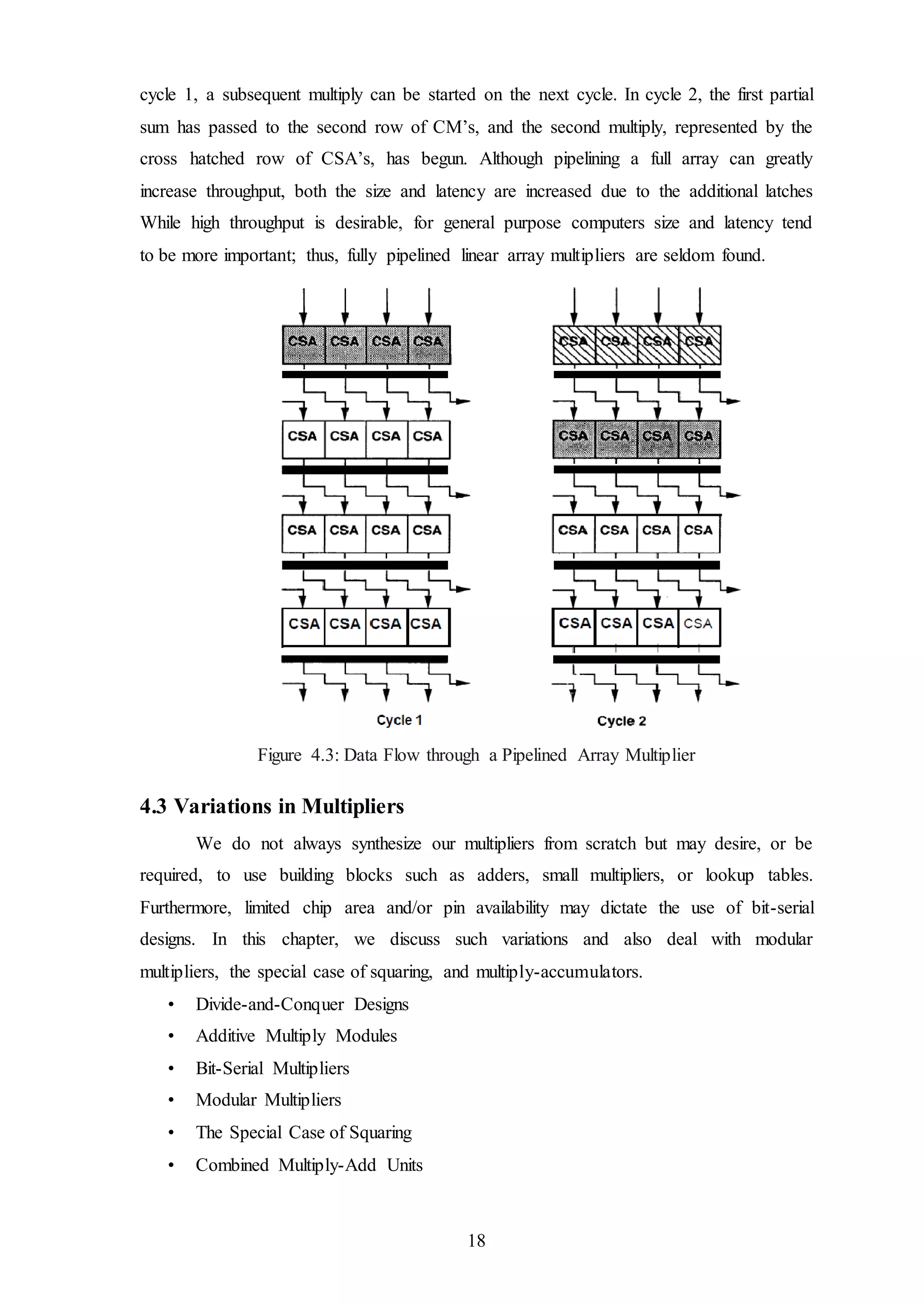 cycle 1, a subsequent multiply can be started on the next cycle. In cycle 2, the first partial sum has passed to the second row of CM's, and the second multiply, represented by the cross hatched row of CSA's, has begun. Although pipelining a full array can greatly increase throughput, both the size and latency are increased due to the additional latches While high throughput is desirable, for general purpose computers size and latency tend to be more important; thus, fully pipelined linear array multipliers are seldom found.

CSA CSA CSA CSA
CSA CSA CSA CSA
CSA CSA CSA CSA
CSA CSA CSA CSA
Cycle 1

CSA CSA CSA CSA
CSA CSA CSA CSA
CSA CSA CSA CSA
CSA CSA CSA CSA
Cycle 2

Figure 4.3: Data Flow through a Pipelined Array Multiplier

4.3 Variations in Multipliers

We do not always synthesize our multipliers from scratch but may desire, or be required, to use building blocks such as adders, small multipliers, or lookup tables. Furthermore, limited chip area and/or pin availability may dictate the use of bit-serial designs. In this chapter, we discuss such variations and also deal with modular multipliers, the special case of squaring, and multiply-accumulators.

• Divide-and-Conquer Designs
• Additive Multiply Modules
• Bit-Serial Multipliers
• Modular Multipliers
• The Special Case of Squaring
• Combined Multiply-Add Units

18